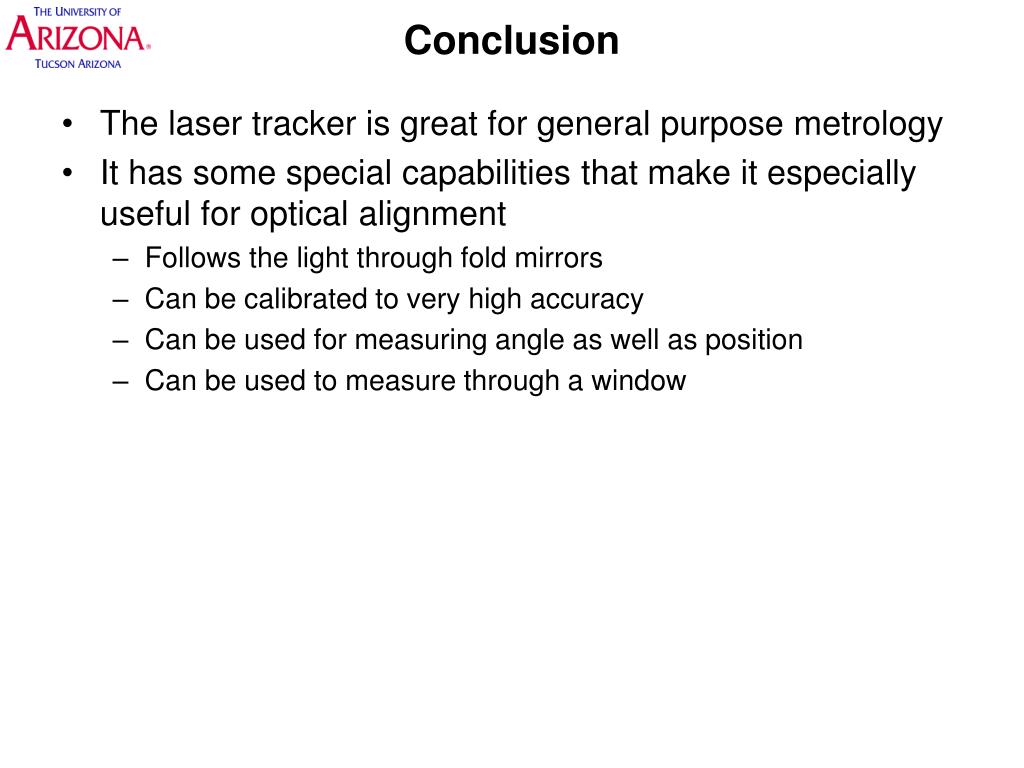 THE UNIVERSITY OF
ARIZONA®
TUCSON ARIZONA

Conclusion

• The laser tracker is great for general purpose metrology
• It has some special capabilities that make it especially useful for optical alignment
– Follows the light through fold mirrors
– Can be calibrated to very high accuracy
– Can be used for measuring angle as well as position
– Can be used to measure through a window